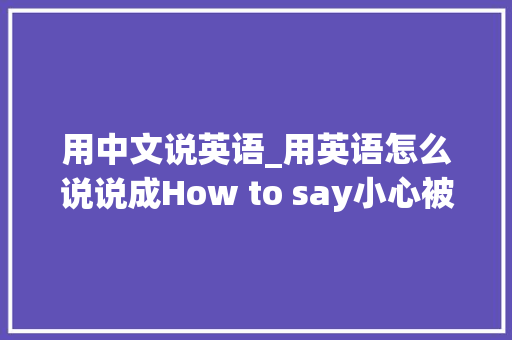 用中文说英语_用英语怎么说说成How to say小心被